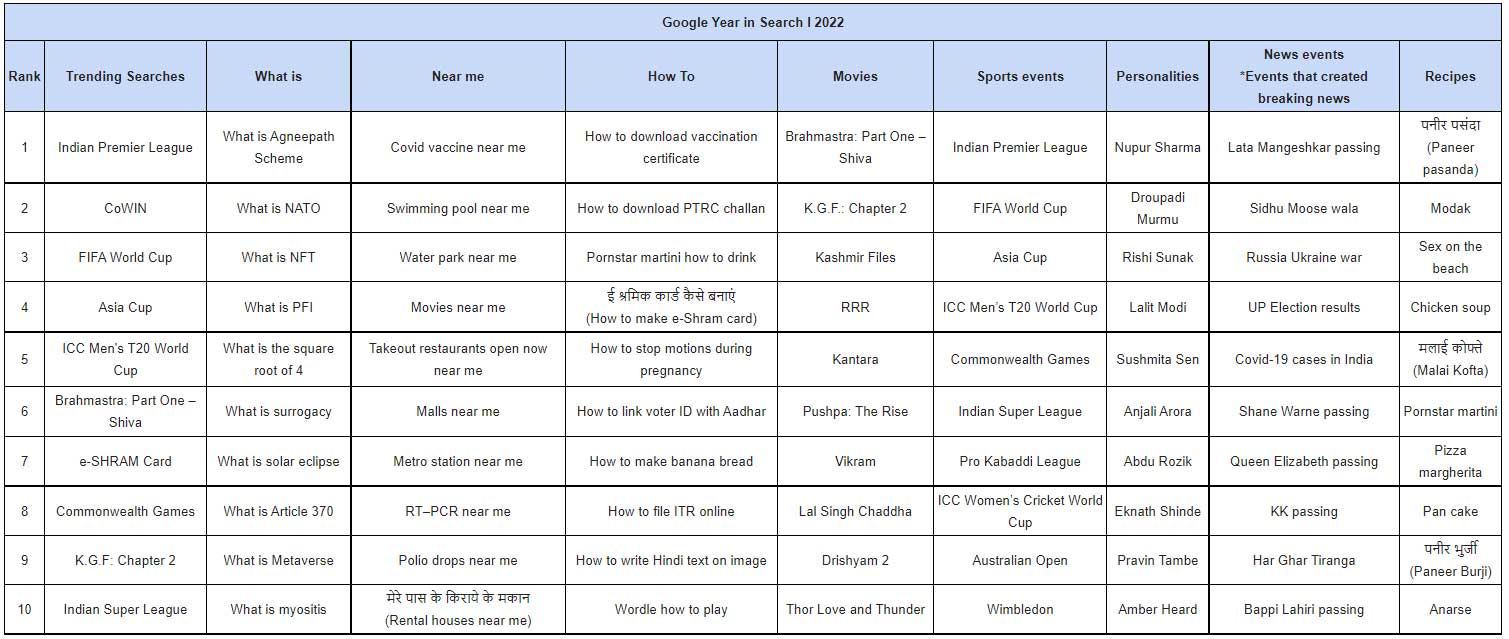 Google Year in Search I 2022

| Rank | Trending Searches | What is | Near me | How To | Movies | Sports events | Personalities | News events *Events that created breaking news | Recipes |
|---|---|---|---|---|---|---|---|---|---|
| 1 | Indian Premier League | What is Agneepath Scheme | Covid vaccine near me | How to download vaccination certificate | Brahmastra: Part One – Shiva | Indian Premier League | Nupur Sharma | Lata Mangeshkar passing | पनीर पसंदा (Paneer pasanda) |
| 2 | CoWIN | What is NATO | Swimming pool near me | How to download PTRC challan | K.G.F.: Chapter 2 | FIFA World Cup | Droupadi Murmu | Sidhu Moose wala | Modak |
| 3 | FIFA World Cup | What is NFT | Water park near me | Pornstar martini how to drink | Kashmir Files | Asia Cup | Rishi Sunak | Russia Ukraine war | Sex on the beach |
| 4 | Asia Cup | What is PFI | Movies near me | ई श्रमिक कार्ड कैसे बनाएं (How to make e-Shram card) | RRR | ICC Men's T20 World Cup | Lalit Modi | UP Election results | Chicken soup |
| 5 | ICC Men's T20 World Cup | What is the square root of 4 | Takeout restaurants open now near me | How to stop motions during pregnancy | Kantara | Commonwealth Games | Sushmita Sen | Covid-19 cases in India | मलाई कोफ्ते (Malai Kofta) |
| 6 | Brahmastra: Part One – Shiva | What is surrogacy | Malls near me | How to link voter ID with Aadhar | Pushpa: The Rise | Indian Super League | Anjali Arora | Shane Warne passing | Pornstar martini |
| 7 | e-SHRAM Card | What is solar eclipse | Metro station near me | How to make banana bread | Vikram | Pro Kabaddi League | Abdu Rozik | Queen Elizabeth passing | Pizza margherita |
| 8 | Commonwealth Games | What is Article 370 | RT–PCR near me | How to file ITR online | Lal Singh Chaddha | ICC Women's Cricket World Cup | Eknath Shinde | KK passing | Pan cake |
| 9 | K.G.F: Chapter 2 | What is Metaverse | Polio drops near me | How to write Hindi text on image | Drishyam 2 | Australian Open | Pravin Tambe | Har Ghar Tiranga | पनीर भुर्जी (Paneer Burji) |
| 10 | Indian Super League | What is myositis | मेरे पास के किराये के मकान (Rental houses near me) | Wordle how to play | Thor Love and Thunder | Wimbledon | Amber Heard | Bappi Lahiri passing | Anarse |